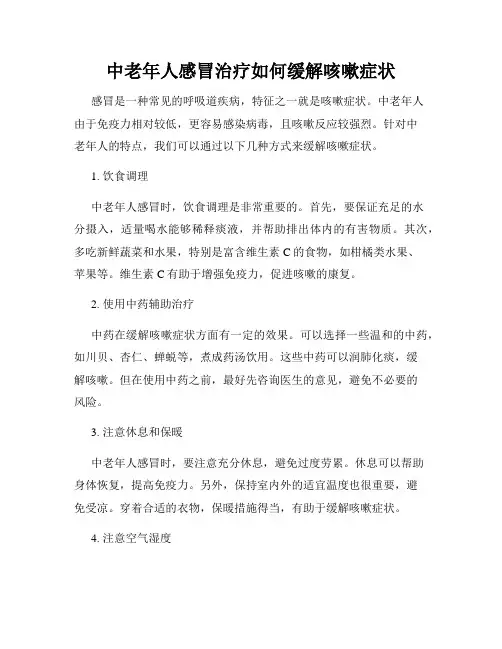 中老年人感冒治疗如何缓解咳嗽症状

感冒是一种常见的呼吸道疾病，特征之一就是咳嗽症状。中老年人由于免疫力相对较低，更容易感染病毒，且咳嗽反应较强烈。针对中老年人的特点，我们可以通过以下几种方式来缓解咳嗽症状。

1. 饮食调理

中老年人感冒时，饮食调理是非常重要的。首先，要保证充足的水分摄入，适量喝水能够稀释痰液，并帮助排出体内的有害物质。其次，多吃新鲜蔬菜和水果，特别是富含维生素 C 的食物，如柑橘类水果、苹果等。维生素 C 有助于增强免疫力，促进咳嗽的康复。

2. 使用中药辅助治疗

中药在缓解咳嗽症状方面有一定的效果。可以选择一些温和的中药，如川贝、杏仁、蝉蜕等，煮成药汤饮用。这些中药可以润肺化痰，缓解咳嗽。但在使用中药之前，最好先咨询医生的意见，避免不必要的风险。

3. 注意休息和保暖

中老年人感冒时，要注意充分休息，避免过度劳累。休息可以帮助身体恢复，提高免疫力。另外，保持室内外的适宜温度也很重要，避免受凉。穿着合适的衣物，保暖措施得当，有助于缓解咳嗽症状。

4. 注意空气湿度